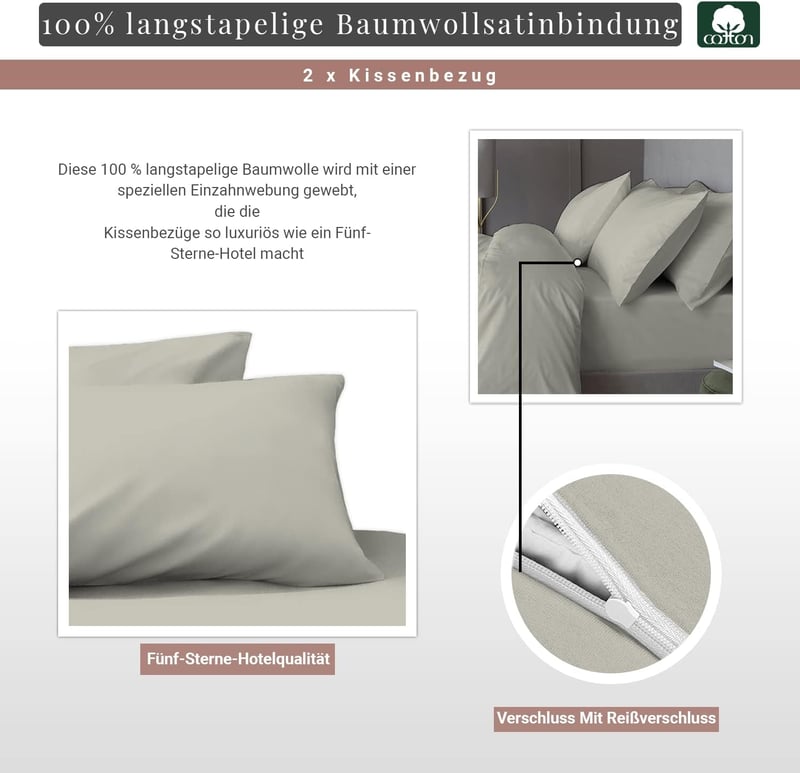 100% langstapelige Baumwollsatinbindung

cotton

2 x Kissenbezug

Diese 100 % langstapelige Baumwolle wird mit einer speziellen Einzahnwebung gewebt, die die Kissenbezüge so luxuriös wie ein Fünf-Sterne-Hotel macht

Fünf-Sterne-Hotelqualität

Verschluss Mit Reißverschluss